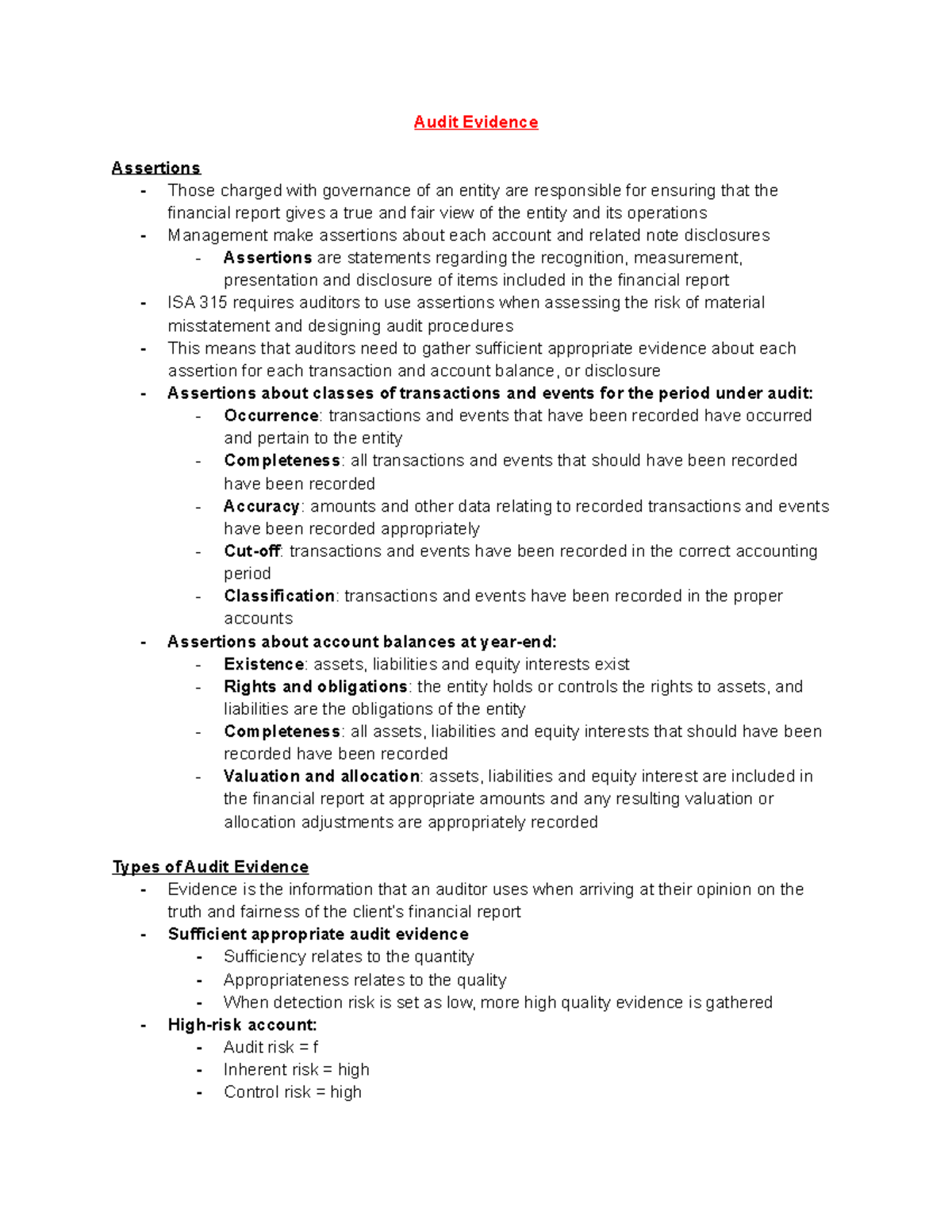 Audit Evidence

Assertions
- Those charged with governance of an entity are responsible for ensuring that the financial report gives a true and fair view of the entity and its operations
- Management make assertions about each account and related note disclosures
- Assertions are statements regarding the recognition, measurement, presentation and disclosure of items included in the financial report
- ISA 315 requires auditors to use assertions when assessing the risk of material misstatement and designing audit procedures
- This means that auditors need to gather sufficient appropriate evidence about each assertion for each transaction and account balance, or disclosure
- Assertions about classes of transactions and events for the period under audit:
- Occurrence: transactions and events that have been recorded have occurred and pertain to the entity
- Completeness: all transactions and events that should have been recorded have been recorded
- Accuracy: amounts and other data relating to recorded transactions and events have been recorded appropriately
- Cut-off: transactions and events have been recorded in the correct accounting period
- Classification: transactions and events have been recorded in the proper accounts
- Assertions about account balances at year-end:
- Existence: assets, liabilities and equity interests exist
- Rights and obligations: the entity holds or controls the rights to assets, and liabilities are the obligations of the entity
- Completeness: all assets, liabilities and equity interests that should have been recorded have been recorded
- Valuation and allocation: assets, liabilities and equity interest are included in the financial report at appropriate amounts and any resulting valuation or allocation adjustments are appropriately recorded

Types of Audit Evidence
- Evidence is the information that an auditor uses when arriving at their opinion on the truth and fairness of the client's financial report
- Sufficient appropriate audit evidence
- Sufficiency relates to the quantity
- Appropriateness relates to the quality
- When detection risk is set as low, more high quality evidence is gathered
- High-risk account:
- Audit risk = f
- Inherent risk = high
- Control risk = high